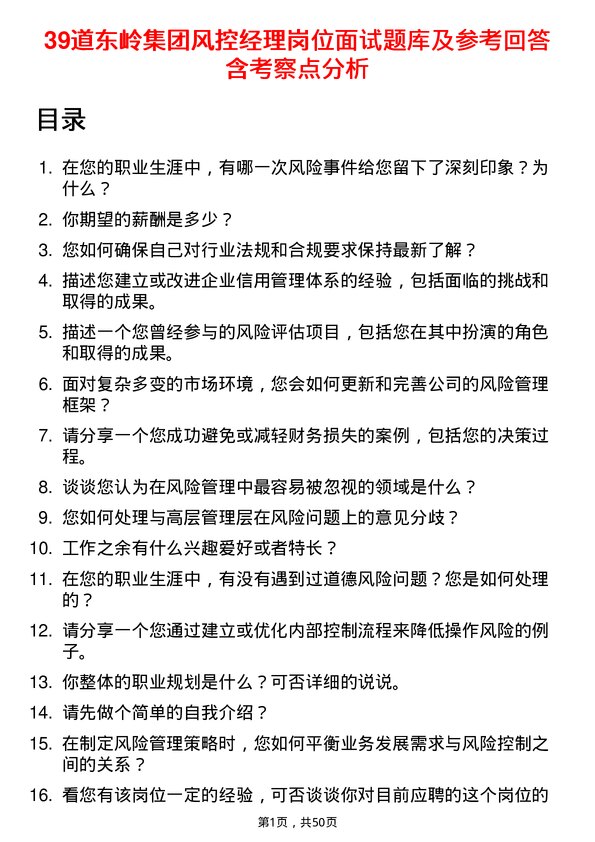 39道东岭集团风控经理岗位面试题库及参考回答含考察点分析

目录

1. 在您的职业生涯中，有哪一次风险事件给您留下了深刻印象？为什么？
2. 你期望的薪酬是多少？
3. 您如何确保自己对行业法规和合规要求保持最新了解？
4. 描述您建立或改进企业信用管理体系的经验，包括面临的挑战和取得的成果。
5. 描述一个您曾经参与的风险评估项目，包括您在其中扮演的角色和取得的成果。
6. 面对复杂多变的市场环境，您会如何更新和完善公司的风险管理框架？
7. 请分享一个您成功避免或减轻财务损失的案例，包括您的决策过程。
8. 谈谈您认为在风险管理中最容易被忽视的领域是什么？
9. 您如何处理与高层管理层在风险问题上的意见分歧？
10. 工作之余有什么兴趣爱好或者特长？
11. 在您的职业生涯中，有没有遇到过道德风险问题？您是如何处理的？
12. 请分享一个您通过建立或优化内部控制流程来降低操作风险的例子。
13. 你整体的职业规划是什么？可否详细的说说。
14. 请先做个简单的自我介绍？
15. 在制定风险管理策略时，您如何平衡业务发展需求与风险控制之间的关系？
16. 看您有该岗位一定的经验，可否谈谈你对目前应聘的这个岗位的

第1页，共50页